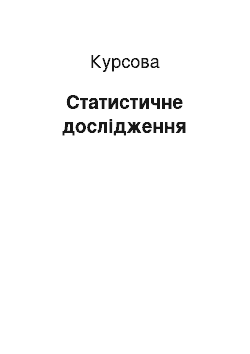 Курсова

Статистичне дослідження